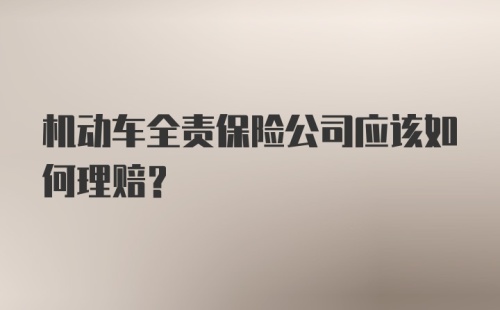 机动车全责保险公司应该如何理赔？